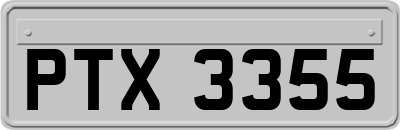 PTX 3355